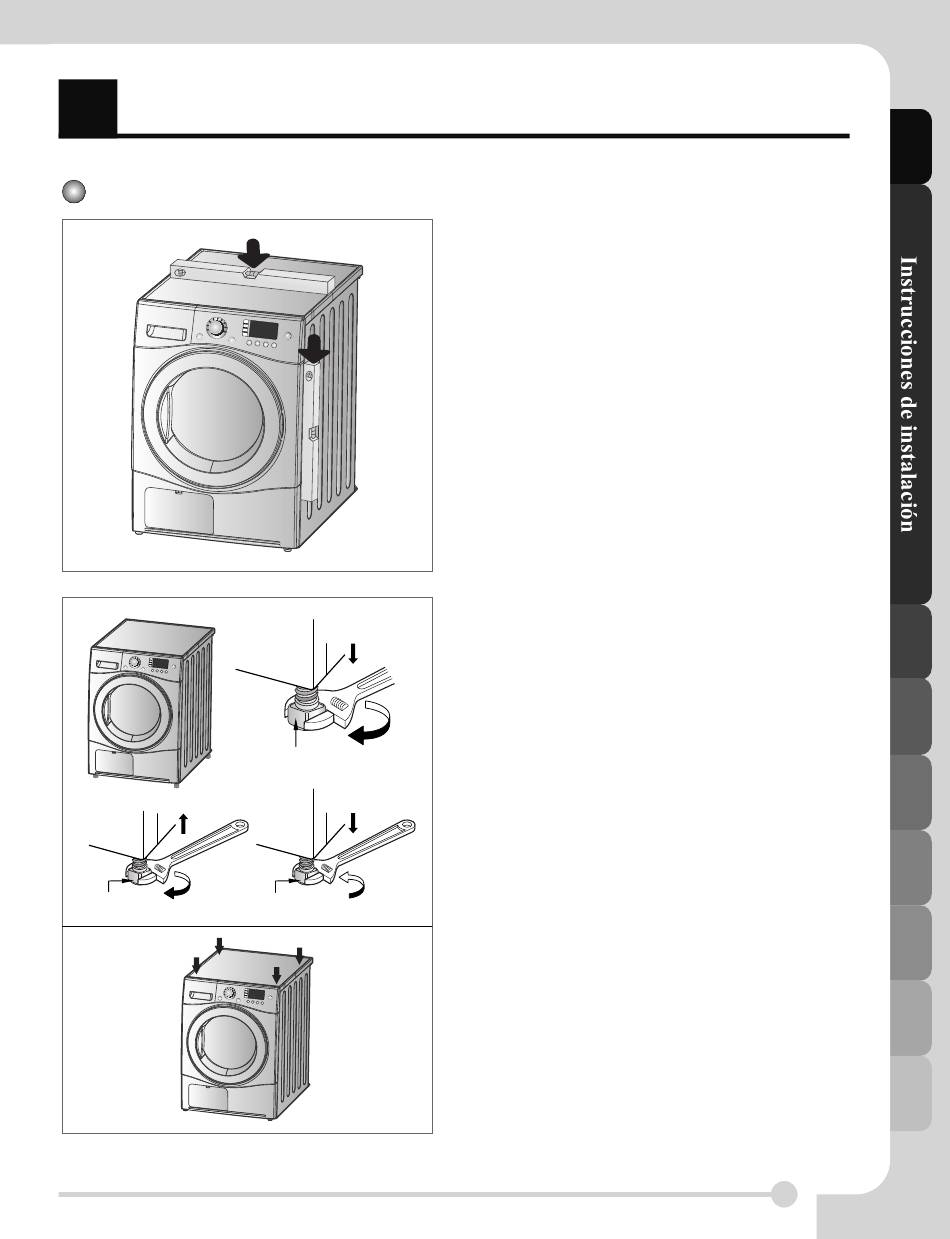 Instrucciones de instalación